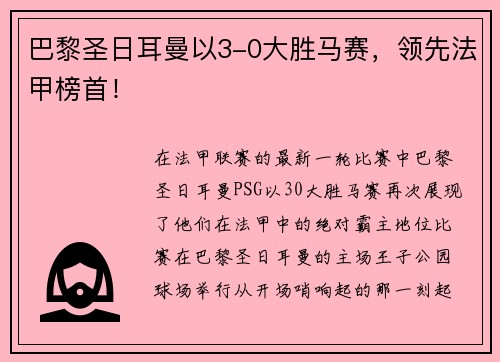 巴黎圣日耳曼以3-0大胜马赛，领先法甲榜首！

在法甲联赛的最新一轮比赛中巴黎圣日耳曼PSG以30大胜马赛再次展现了他们在法甲中的绝对霸主地位比赛在巴黎圣日耳曼的主场王子公园球场举行从开场哨响起的那一刻起